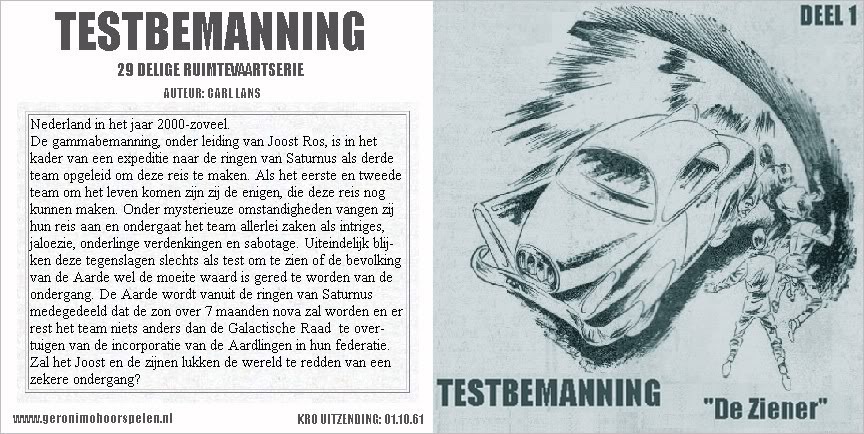 TESTBEMANNING

29 DELIGE RUIMTEVAARTSERIE

AUTEUR: CARL LANS

Nederland in het jaar 2000-zoveel.
De gammabemanning, onder leiding van Joost Ros, is in het kader van een expeditie naar de ringen van Saturnus als derde team opgeleid om deze reis te maken. Als het eerste en tweede team om het leven komen zijn zij de enigen, die deze reis nog kunnen maken. Onder mysterieuze omstandigheden vangen zij hun reis aan en ondergaat het team allerlei zaken als intriges, jaloezie, onderlinge verdenkingen en sabotage. Uiteindelijk blijken deze tegenslagen slechts als test om te zien of de bevolking van de Aarde wel de moeite waard is gered te worden van de ondergang. De Aarde wordt vanuit de ringen van Saturnus medegedeeld dat de zon over 7 maanden nova zal worden en er rest het team niets anders dan de Galactische Raad te overtuigen van de incorporatie van de Aardlingen in hun federatie. Zal het Joost en de zijnen lukken de wereld te redden van een zekere ondergang?

www.geronimohoorspelen.nl

KRO UITZENDING: 01.10.61

DEEL 1

TESTBEMANNING

"De Ziener"